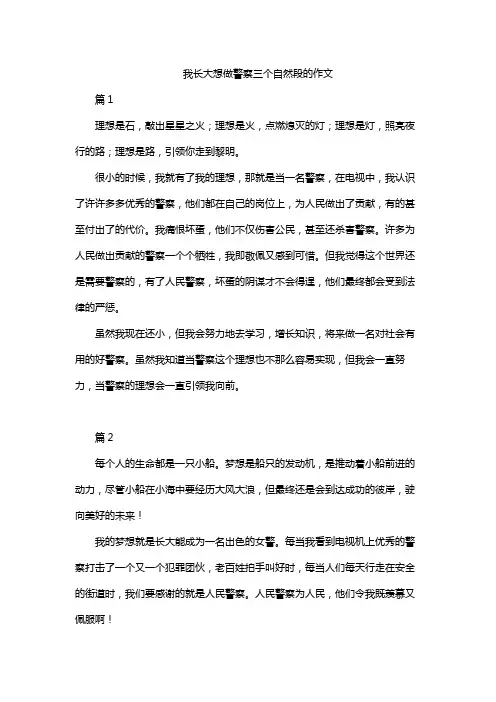 我长大想做警察三个自然段的作文

篇1

理想是石，敲出星星之火；理想是火，点燃熄灭的灯；理想是灯，照亮夜行的路；理想是路，引领你走到黎明。

很小的时候，我就有了我的理想，那就是当一名警察，在电视中，我认识了许许多多优秀的警察，他们都在自己的岗位上，为人民做出了贡献，有的甚至付出了的代价。我痛恨坏蛋，他们不仅伤害公民，甚至还杀害警察。许多为人民做出贡献的警察一个个牺牲，我即敬佩又感到可惜。但我觉得这个世界还是需要警察的，有了人民警察，坏蛋的阴谋才不会得逞，他们最终都会受到法律的严惩。

虽然我现在还小，但我会努力地去学习，增长知识，将来做一名对社会有用的好警察。虽然我知道当警察这个理想也不那么容易实现，但我会一直努力，当警察的理想会一直引领我向前。

篇2

每个人的生命都是一只小船。梦想是船只的发动机，是推动着小船前进的动力，尽管小船在小海中要经历大风大浪，但最终还是会到达成功的彼岸，驶向美好的未来！

我的梦想就是长大能成为一名出色的女警。每当我看到电视机上优秀的警察打击了一个又一个犯罪团伙，老百姓拍手叫好时，每当人们每天行走在安全的街道时，我们要感谢的就是人民警察。人民警察为人民，他们令我既羡慕又佩服啊！